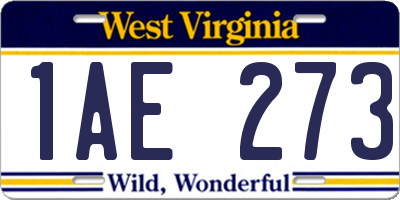 West Virginia

1AE 273

Wild, Wonderful